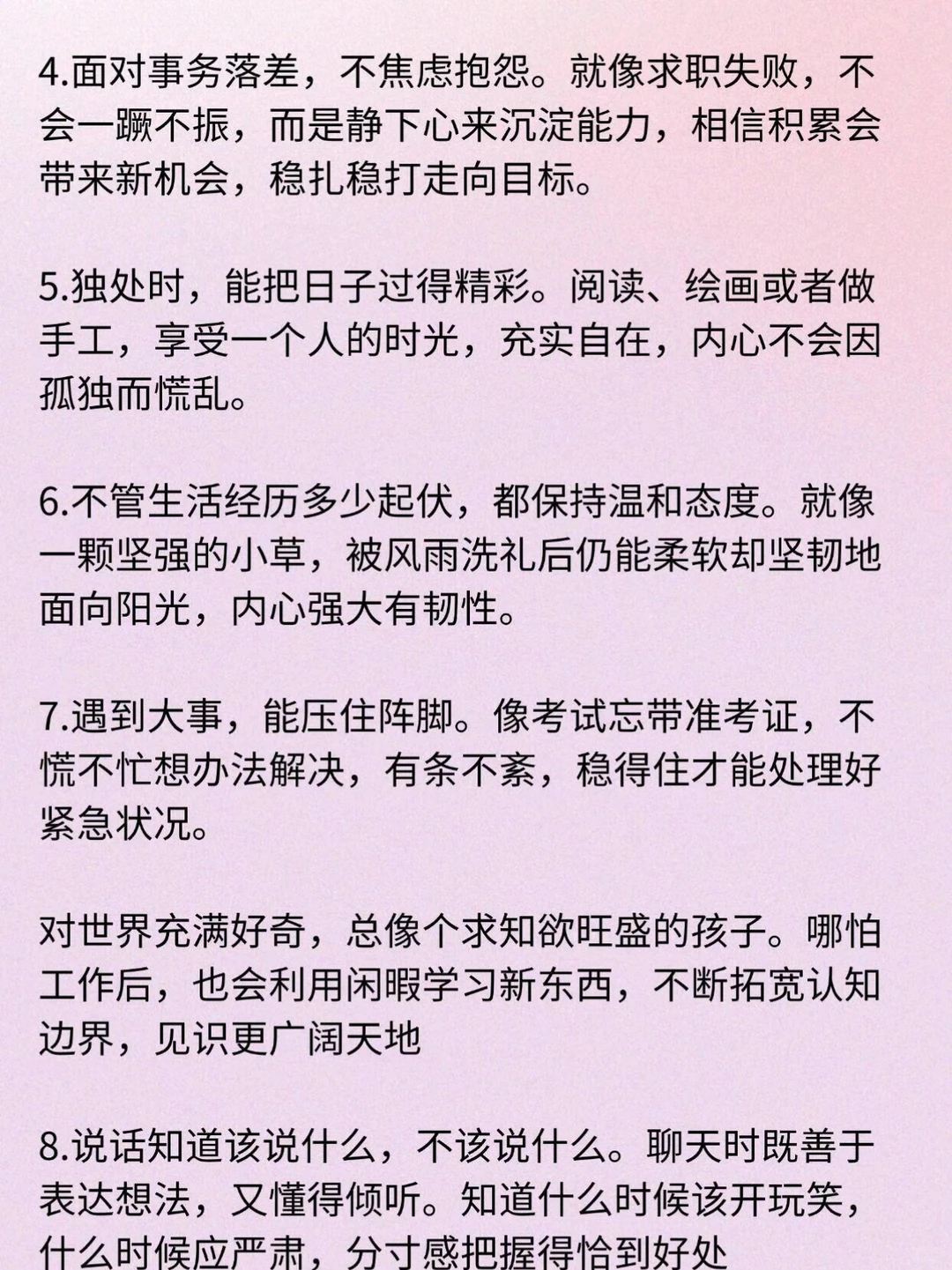 4.面对事务落差，不焦虑抱怨。就像求职失败，不会一蹶不振，而是静下心来沉淀能力，相信积累会带来新机会，稳扎稳打走向目标。

5.独处时，能把日子过得精彩。阅读、绘画或者做手工，享受一个人的时光，充实自在，内心不会因孤独而慌乱。

6.不管生活经历多少起伏，都保持温和态度。就像一颗坚强的小草，被风雨洗礼后仍能柔软却坚韧地面向阳光，内心强大有韧性。

7.遇到大事，能压住阵脚。像考试忘带准考证，不慌不忙想办法解决，有条不紊，稳得住才能处理好紧急状况。

对世界充满好奇，总像个求知欲旺盛的孩子。哪怕工作后，也会利用闲暇学习新东西，不断拓宽认知边界，见识更广阔天地

8.说话知道该说什么，不该说什么。聊天时既善于表达想法，又懂得倾听。知道什么时候该开玩笑，什么时候应严肃，分寸感把握得恰到好处